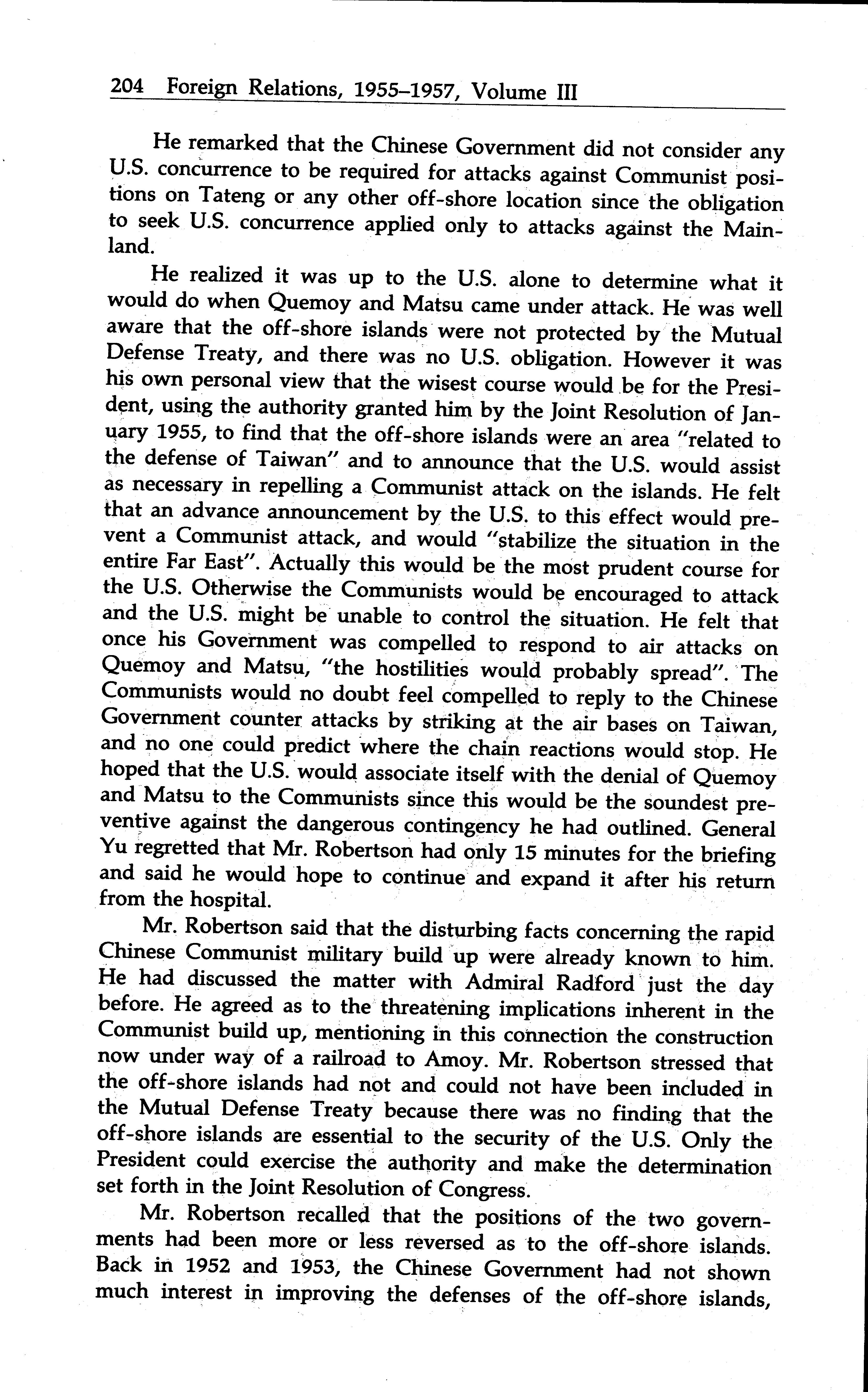 204 Foreign Relations, 1955–1957, Volume III

He remarked that the Chinese Government did not consider any U.S. concurrence to be required for attacks against Communist positions on Tateng or any other off-shore location since the obligation to seek U.S. concurrence applied only to attacks against the Mainland.

He realized it was up to the U.S. alone to determine what it would do when Quemoy and Matsu came under attack. He was well aware that the off-shore islands were not protected by the Mutual Defense Treaty, and there was no U.S. obligation. However it was his own personal view that the wisest course would be for the President, using the authority granted him by the Joint Resolution of January 1955, to find that the off-shore islands were an area "related to the defense of Taiwan" and to announce that the U.S. would assist as necessary in repelling a Communist attack on the islands. He felt that an advance announcement by the U.S. to this effect would prevent a Communist attack, and would "stabilize the situation in the entire Far East". Actually this would be the most prudent course for the U.S. Otherwise the Communists would be encouraged to attack and the U.S. might be unable to control the situation. He felt that once his Government was compelled to respond to air attacks on Quemoy and Matsu, "the hostilities would probably spread". The Communists would no doubt feel compelled to reply to the Chinese Government counter attacks by striking at the air bases on Taiwan, and no one could predict where the chain reactions would stop. He hoped that the U.S. would associate itself with the denial of Quemoy and Matsu to the Communists since this would be the soundest preventive against the dangerous contingency he had outlined. General Yu regretted that Mr. Robertson had only 15 minutes for the briefing and said he would hope to continue and expand it after his return from the hospital.

Mr. Robertson said that the disturbing facts concerning the rapid Chinese Communist military build up were already known to him. He had discussed the matter with Admiral Radford just the day before. He agreed as to the threatening implications inherent in the Communist build up, mentioning in this connection the construction now under way of a railroad to Amoy. Mr. Robertson stressed that the off-shore islands had not and could not have been included in the Mutual Defense Treaty because there was no finding that the off-shore islands are essential to the security of the U.S. Only the President could exercise the authority and make the determination set forth in the Joint Resolution of Congress.

Mr. Robertson recalled that the positions of the two governments had been more or less reversed as to the off-shore islands. Back in 1952 and 1953, the Chinese Government had not shown much interest in improving the defenses of the off-shore islands,